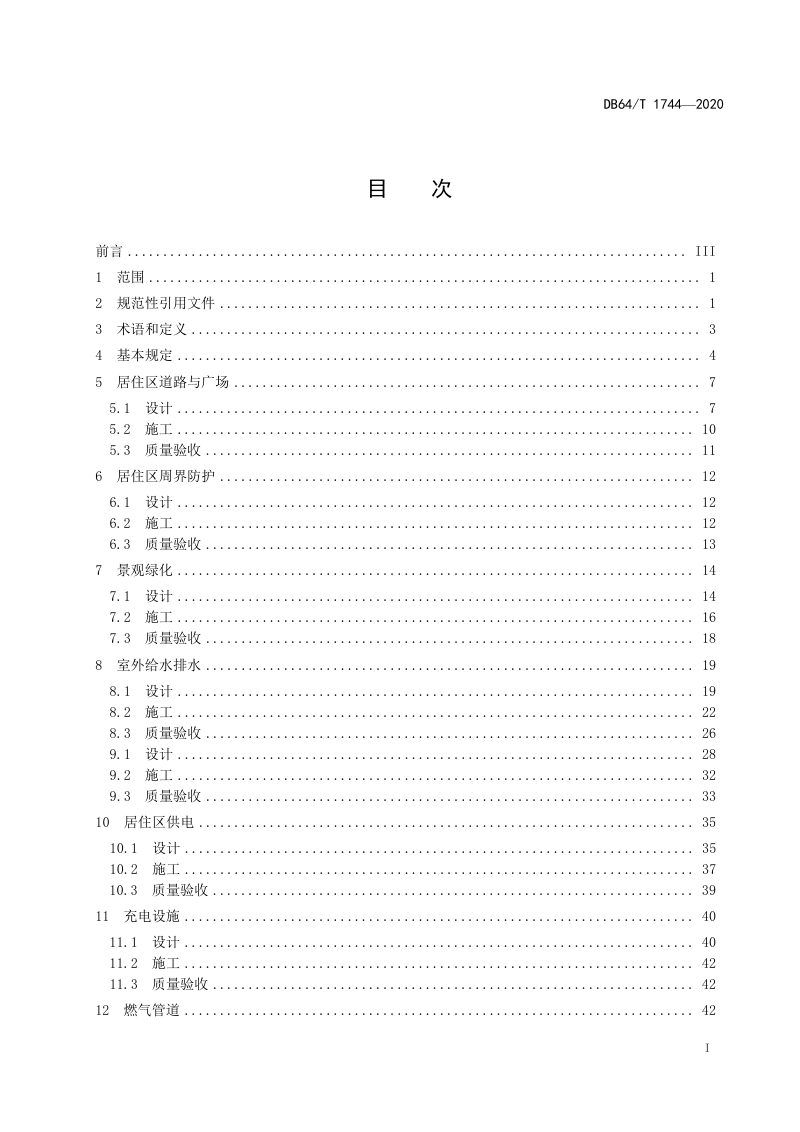 DB64/T 1744—2020

目　次

前言 III

1 范围 1

2 规范性引用文件 1

3 术语和定义 3

4 基本规定 4

5 居住区道路与广场 7

5.1 设计 7
5.2 施工 10
5.3 质量验收 11

6 居住区周界防护 12

6.1 设计 12
6.2 施工 12
6.3 质量验收 13

7 景观绿化 14

7.1 设计 14
7.2 施工 16
7.3 质量验收 18

8 室外给水排水 19

8.1 设计 19
8.2 施工 22
8.3 质量验收 26
9.1 设计 28
9.2 施工 32
9.3 质量验收 33

10 居住区供电 35

10.1 设计 35
10.2 施工 37
10.3 质量验收 39

11 充电设施 40

11.1 设计 40
11.2 施工 42
11.3 质量验收 42

12 燃气管道 42

I